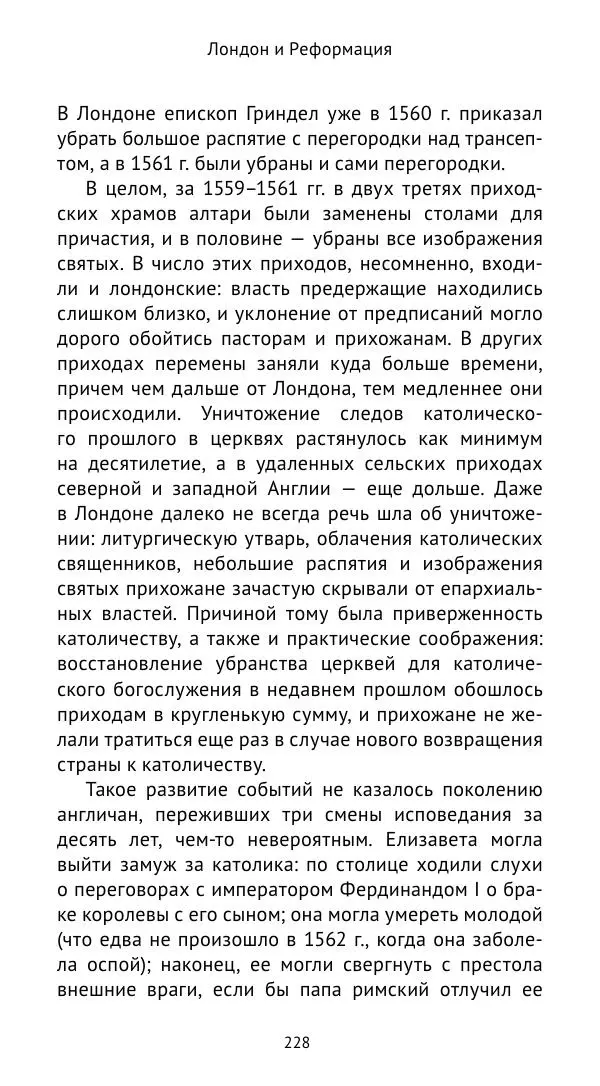 Лондон и Реформация

В Лондоне епископ Гриндел уже в 1560 г. приказал убрать большое распятие с перегородки над трансептом, а в 1561 г. были убраны и сами перегородки.

В целом, за 1559–1561 гг. в двух третях приходских храмов алтари были заменены столами для причастия, и в половине — убраны все изображения святых. В число этих приходов, несомненно, входили и лондонские: власть предержащие находились слишком близко, и уклонение от предписаний могло дорого обойтись пасторам и прихожанам. В других приходах перемены заняли куда больше времени, причем чем дальше от Лондона, тем медленнее они происходили. Уничтожение следов католического прошлого в церквях растянулось как минимум на десятилетие, а в удаленных сельских приходах северной и западной Англии — еще дольше. Даже в Лондоне далеко не всегда речь шла об уничтожении: литургическую утварь, облачения католических священников, небольшие распятия и изображения святых прихожане зачастую скрывали от епархиальных властей. Причиной тому была приверженность католичеству, а также и практические соображения: восстановление убранства церквей для католического богослужения в недавнем прошлом обошлось приходам в кругленькую сумму, и прихожане не желали тратиться еще раз в случае нового возвращения страны к католичеству.

Такое развитие событий не казалось поколению англичан, переживших три смены исповедания за десять лет, чем-то невероятным. Елизавета могла выйти замуж за католика: по столице ходили слухи о переговорах с императором Фердинандом I о браке королевы с его сыном; она могла умереть молодой (что едва не произошло в 1562 г., когда она заболела оспой); наконец, ее могли свергнуть с престола внешние враги, если бы папа римский отлучил ее

228